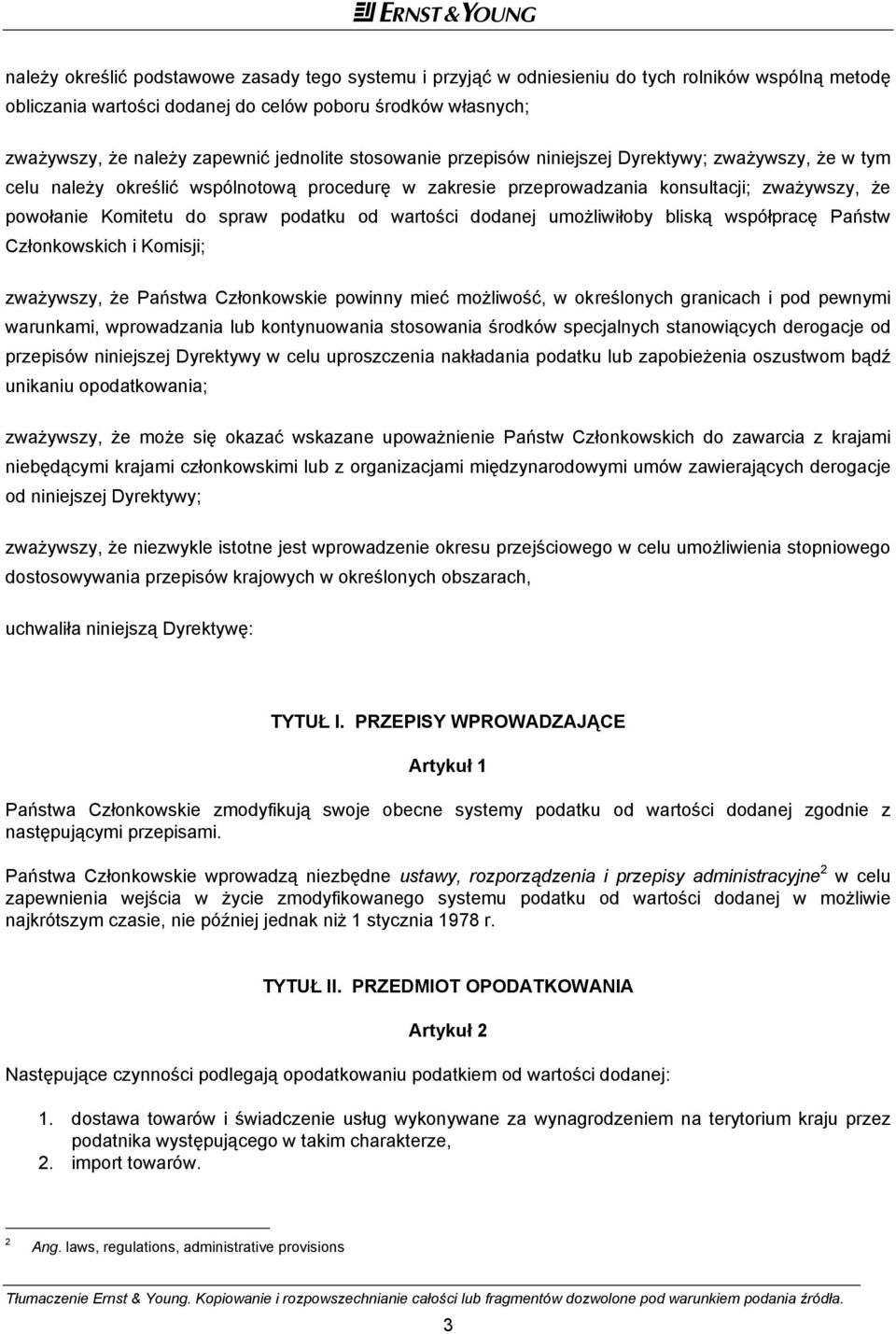 ERNST & YOUNG

należy określić podstawowe zasady tego systemu i przyjąć w odniesieniu do tych rolników wspólną metodę obliczania wartości dodanej do celów poboru środków własnych;

zważywszy, że należy zapewnić jednolite stosowanie przepisów niniejszej Dyrektywy; zważywszy, że w tym celu należy określić wspólnotową procedurę w zakresie przeprowadzania konsultacji; zważywszy, że powołanie Komitetu do spraw podatku od wartości dodanej umożliwiłoby bliską współpracę Państw Członkowskich i Komisji;

zważywszy, że Państwa Członkowskie powinny mieć możliwość, w określonych granicach i pod pewnymi warunkami, wprowadzania lub kontynuowania stosowania środków specjalnych stanowiących derogacje od przepisów niniejszej Dyrektywy w celu uproszczenia nakładania podatku lub zapobieżenia oszustwom bądź unikaniu opodatkowania;

zważywszy, że może się okazać wskazane upoważnienie Państw Członkowskich do zawarcia z krajami niebędącymi krajami członkowskimi lub z organizacjami międzynarodowymi umów zawierających derogacje od niniejszej Dyrektywy;

zważywszy, że niezwykle istotne jest wprowadzenie okresu przejściowego w celu umożliwienia stopniowego dostosowywania przepisów krajowych w określonych obszarach,

uchwaliła niniejszą Dyrektywę:

TYTUŁ I. PRZEPISY WPROWADZAJĄCE

Artykuł 1

Państwa Członkowskie zmodyfikują swoje obecne systemy podatku od wartości dodanej zgodnie z następującymi przepisami.

Państwa Członkowskie wprowadzą niezbędne ustawy, rozporządzenia i przepisy administracyjne$^2$ w celu zapewnienia wejścia w życie zmodyfikowanego systemu podatku od wartości dodanej w możliwie najkrótszym czasie, nie później jednak niż 1 stycznia 1978 r.

TYTUŁ II. PRZEDMIOT OPODATKOWANIA

Artykuł 2

Następujące czynności podlegają opodatkowaniu podatkiem od wartości dodanej:

1. dostawa towarów i świadczenie usług wykonywane za wynagrodzeniem na terytorium kraju przez podatnika występującego w takim charakterze,
2. import towarów.

2 Ang. laws, regulations, administrative provisions

Tłumaczenie Ernst & Young. Kopiowanie i rozpowszechnianie całości lub fragmentów dozwolone pod warunkiem podania źródła.

3